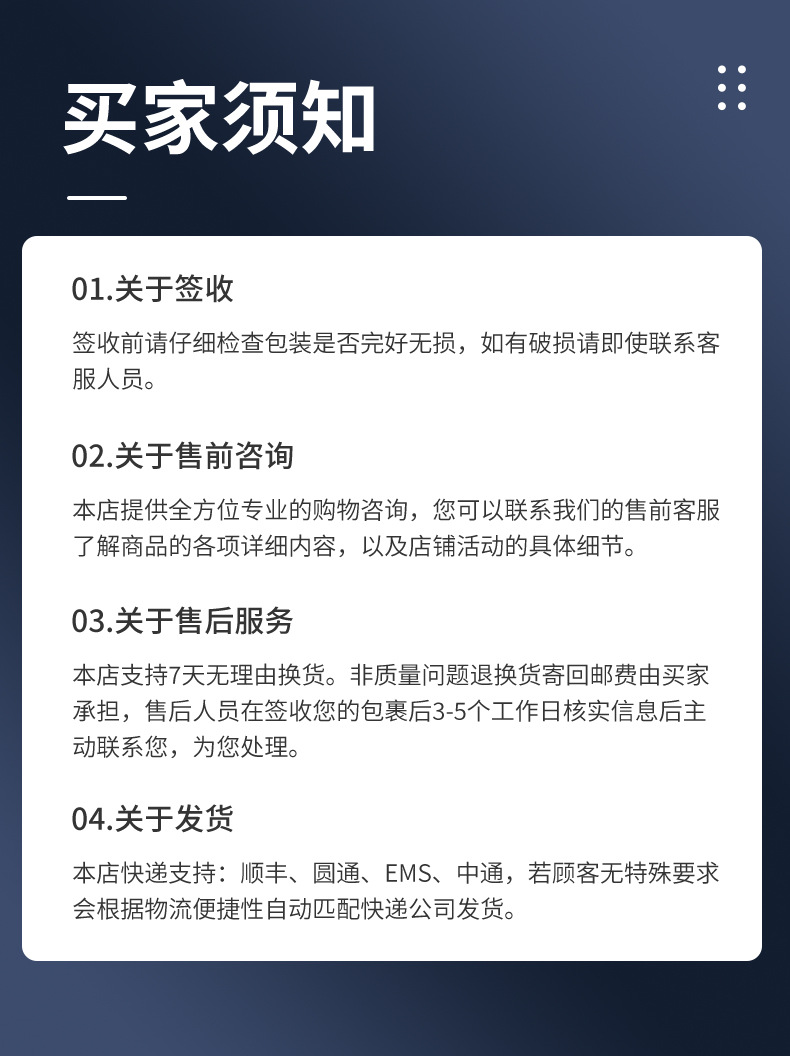 买家须知

01.关于签收

签收前请仔细检查包装是否完好无损，如有破损请即使联系客服人员。

02.关于售前咨询

本店提供全方位专业的购物咨询，您可以联系我们的售前客服了解商品的各项详细内容，以及店铺活动的具体细节。

03.关于售后服务

本店支持7天无理由换货。非质量问题退换货寄回邮费由买家承担，售后人员在签收您的包裹后3-5个工作日核实信息后主动联系您，为您处理。

04.关于发货

本店快递支持：顺丰、圆通、EMS、中通，若顾客无特殊要求会根据物流便捷性自动匹配快递公司发货。